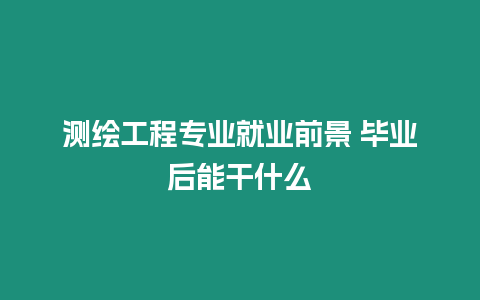 测绘工程专业就业前景 毕业后能干什么